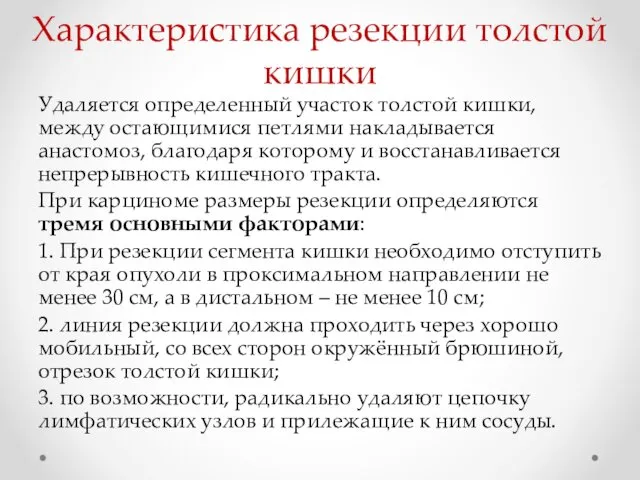 Характеристика резекции толстой кишки

Удаляется определенный участок толстой кишки, между остающимися петлями накладывается анастомоз, благодаря которому и восстанавливается непрерывность кишечного тракта.

При карциноме размеры резекции определяются **тремя основными факторами**:

1. При резекции сегмента кишки необходимо отступить от края опухоли в проксимальном направлении не менее 30 см, а в дистальном – не менее 10 см;

2. линия резекции должна проходить через хорошо мобильный, со всех сторон окружённый брюшиной, отрезок толстой кишки;

3. по возможности, радикально удаляют цепочку лимфатических узлов и прилежащие к ним сосуды.